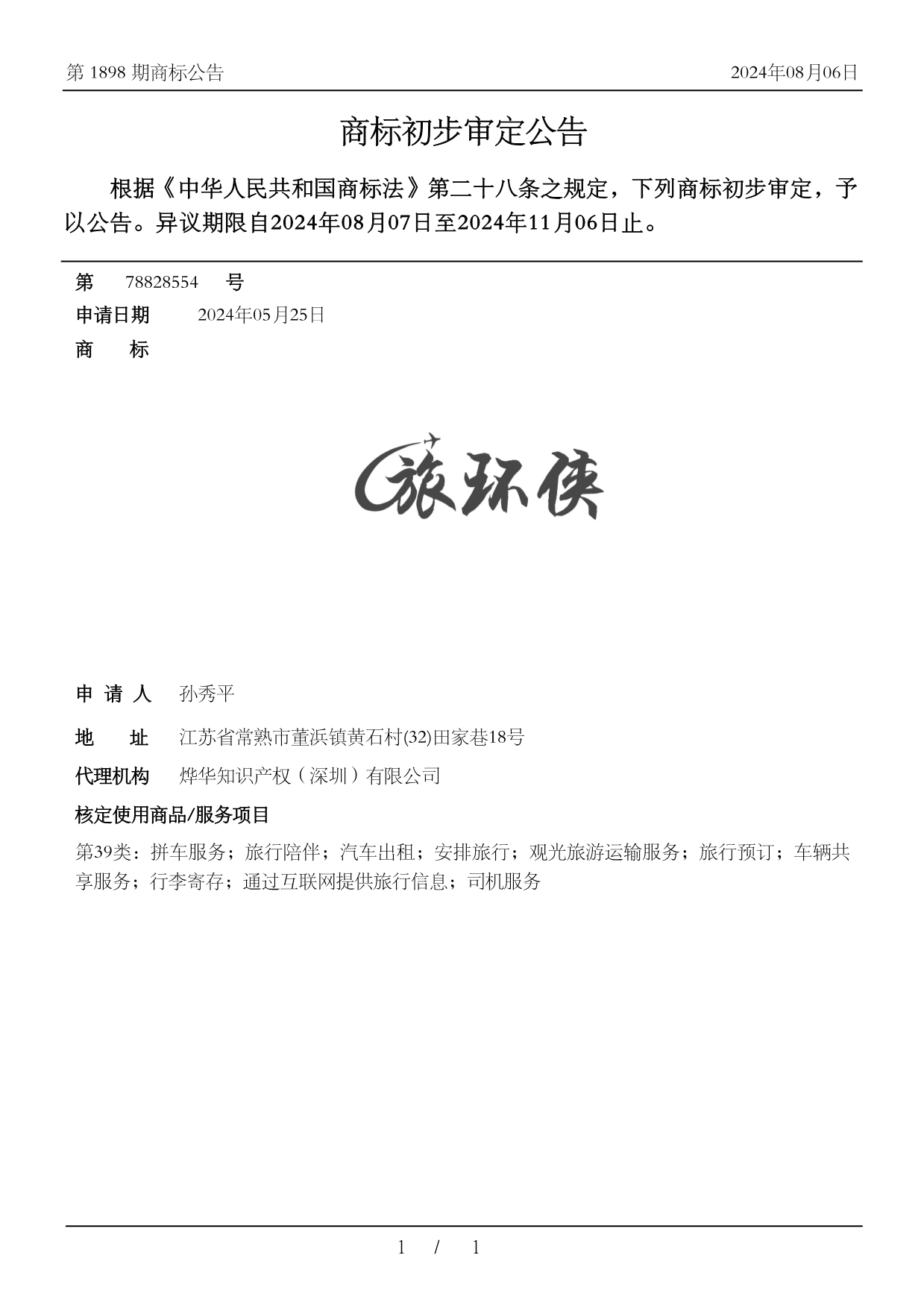 第 1898 期商标公告

2024年08月06日

商标初步审定公告

根据《中华人民共和国商标法》第二十八条之规定，下列商标初步审定，予以公告。异议期限自2024年08月07日至2024年11月06日止。

第 78828554 号

申请日期 2024年05月25日

商 标

旅环侠

申 请 人 孙秀平

地 址 江苏省常熟市董浜镇黄石村(32)田家巷18号

代理机构 烨华知识产权（深圳）有限公司

核定使用商品/服务项目

第39类：拼车服务；旅行陪伴；汽车出租；安排旅行；观光旅游运输服务；旅行预订；车辆共享服务；行李寄存；通过互联网提供旅行信息；司机服务

1 / 1